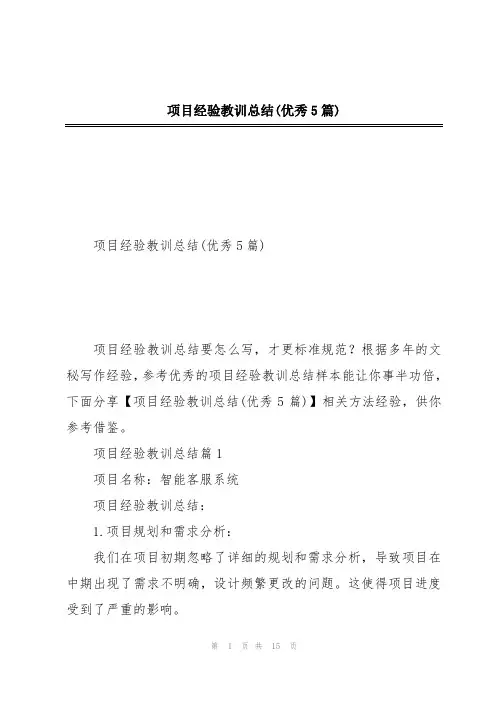 项目经验教训总结(优秀5篇)

项目经验教训总结(优秀5篇)

项目经验教训总结要怎么写，才更标准规范？根据多年的文秘写作经验，参考优秀的项目经验教训总结样本能让你事半功倍，下面分享【项目经验教训总结(优秀5篇)】相关方法经验，供你参考借鉴。

项目经验教训总结篇1

项目名称：智能客服系统

项目经验教训总结：

1.项目规划和需求分析：

我们在项目初期忽略了详细的规划和需求分析，导致项目在中期出现了需求不明确，设计频繁更改的问题。这使得项目进度受到了严重的影响。

第 1 页 共 15 页